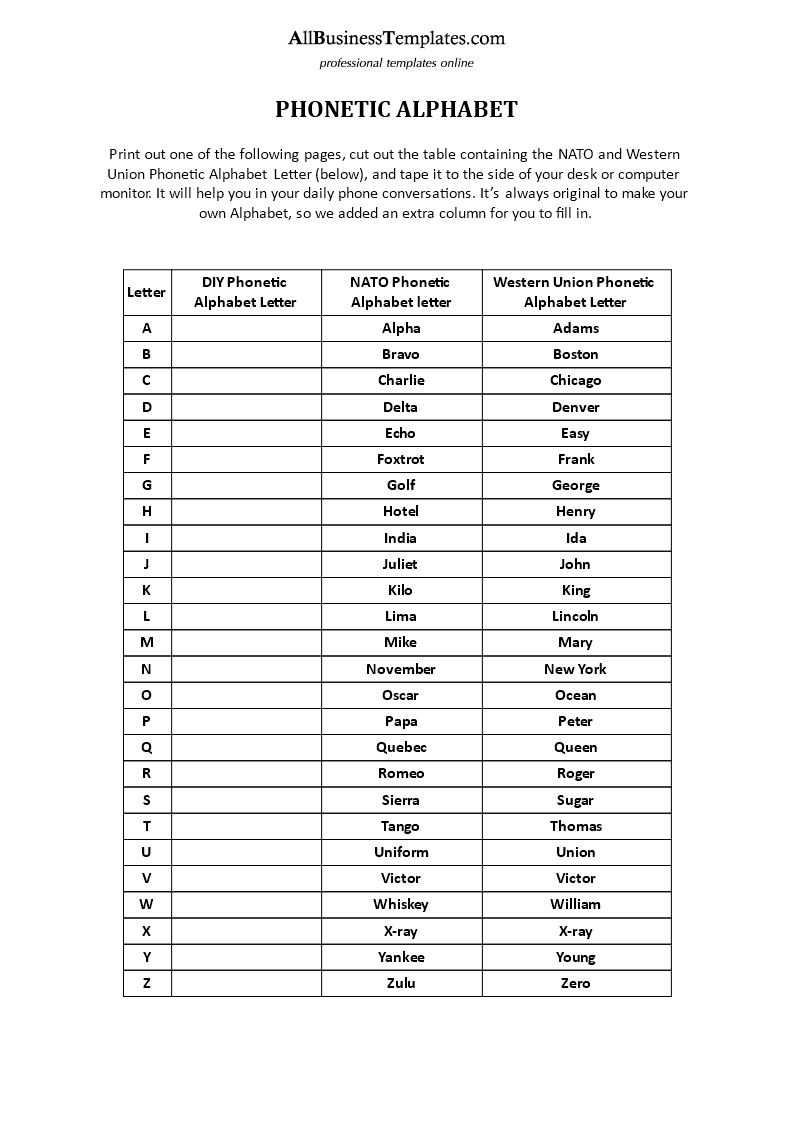 AllBusinessTemplates.com
professional templates online

PHONETIC ALPHABET

Print out one of the following pages, cut out the table containing the NATO and Western Union Phonetic Alphabet Letter (below), and tape it to the side of your desk or computer monitor. It will help you in your daily phone conversations. It's always original to make your own Alphabet, so we added an extra column for you to fill in.

| Letter | DIY Phonetic Alphabet Letter | NATO Phonetic Alphabet letter | Western Union Phonetic Alphabet Letter |
|---|---|---|---|
| A | | Alpha | Adams |
| B | | Bravo | Boston |
| C | | Charlie | Chicago |
| D | | Delta | Denver |
| E | | Echo | Easy |
| F | | Foxtrot | Frank |
| G | | Golf | George |
| H | | Hotel | Henry |
| I | | India | Ida |
| J | | Juliet | John |
| K | | Kilo | King |
| L | | Lima | Lincoln |
| M | | Mike | Mary |
| N | | November | New York |
| O | | Oscar | Ocean |
| P | | Papa | Peter |
| Q | | Quebec | Queen |
| R | | Romeo | Roger |
| S | | Sierra | Sugar |
| T | | Tango | Thomas |
| U | | Uniform | Union |
| V | | Victor | Victor |
| W | | Whiskey | William |
| X | | X-ray | X-ray |
| Y | | Yankee | Young |
| Z | | Zulu | Zero |